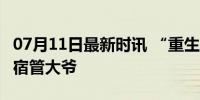 07月11日最新时讯 “重生
宿管大爷